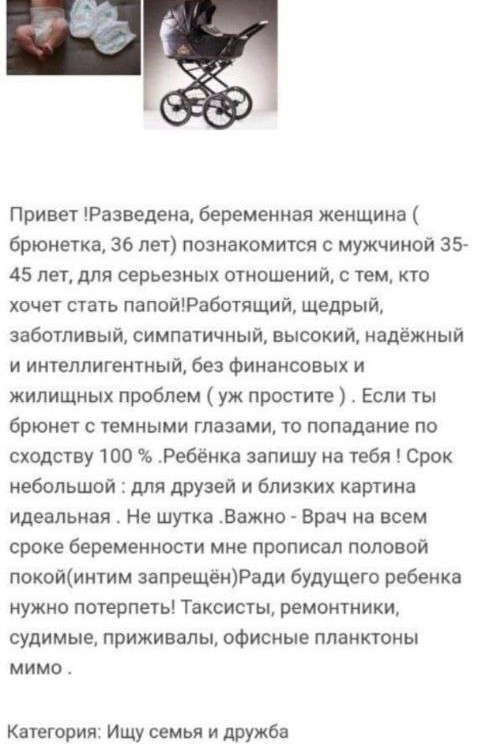 Привет !Разведена, беременная женщина ( брюнетка, 36 лет) познакомится с мужчиной 35-45 лет, для серьезных отношений, с тем, кто хочет стать папой!Работящий, щедрый, заботливый, симпатичный, высокий, надёжный и интеллигентный, без финансовых и жилищных проблем ( уж простите ) . Если ты брюнет с темными глазами, то попадание по сходству 100 % .Ребёнка запишу на тебя ! Срок небольшой : для друзей и близких картина идеальная . Не шутка .Важно - Врач на всем сроке беременности мне прописал половой покой(интим запрещён)Ради будущего ребенка нужно потерпеть! Таксисты, ремонтники, судимые, приживалы, офисные планктоны мимо .

Категория: Ищу семья и дружба